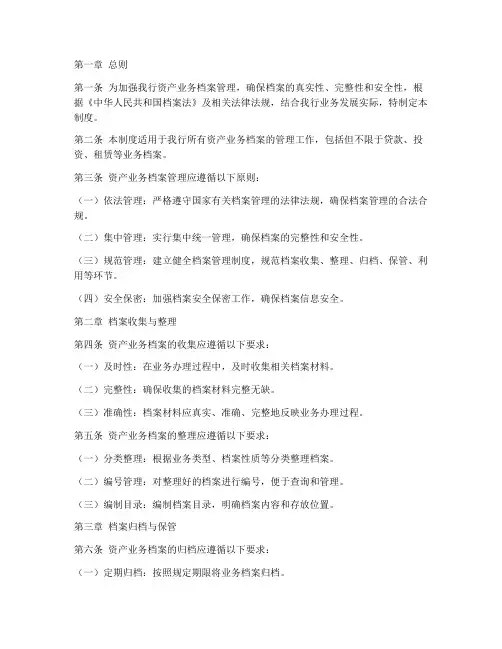 第一章 总则

第一条 为加强我行资产业务档案管理，确保档案的真实性、完整性和安全性，根据《中华人民共和国档案法》及相关法律法规，结合我行业务发展实际，特制定本制度。

第二条 本制度适用于我行所有资产业务档案的管理工作，包括但不限于贷款、投资、租赁等业务档案。

第三条 资产业务档案管理应遵循以下原则：

（一）依法管理：严格遵守国家有关档案管理的法律法规，确保档案管理的合法合规。

（二）集中管理：实行集中统一管理，确保档案的完整性和安全性。

（三）规范管理：建立健全档案管理制度，规范档案收集、整理、归档、保管、利用等环节。

（四）安全保密：加强档案安全保密工作，确保档案信息安全。

第二章 档案收集与整理

第四条 资产业务档案的收集应遵循以下要求：

（一）及时性：在业务办理过程中，及时收集相关档案材料。

（二）完整性：确保收集的档案材料完整无缺。

（三）准确性：档案材料应真实、准确、完整地反映业务办理过程。

第五条 资产业务档案的整理应遵循以下要求：

（一）分类整理：根据业务类型、档案性质等分类整理档案。

（二）编号管理：对整理好的档案进行编号，便于查询和管理。

（三）编制目录：编制档案目录，明确档案内容和存放位置。

第三章 档案归档与保管

第六条 资产业务档案的归档应遵循以下要求：

（一）定期归档：按照规定期限将业务档案归档。